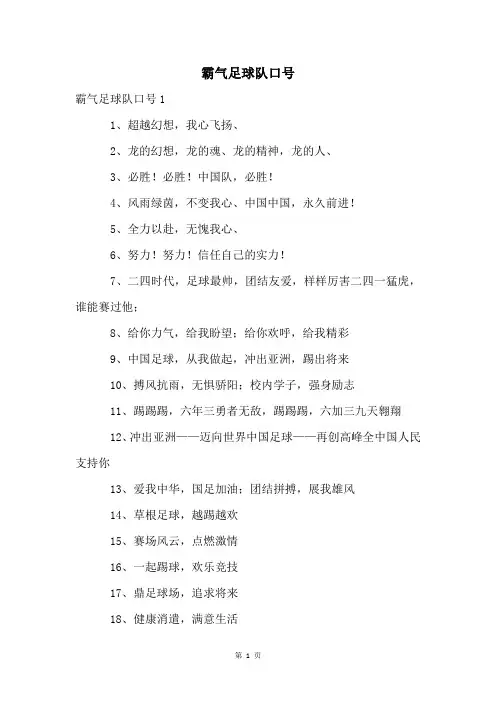 霸气足球队口号

霸气足球队口号 1

1、超越幻想，我心飞扬、

2、龙的幻想，龙的魂、龙的精神，龙的人、

3、必胜！必胜！中国队，必胜！

4、风雨绿茵，不变我心、中国中国，永久前进！

5、全力以赴，无愧我心、

6、努力！努力！信任自己的实力！

7、二四时代，足球最帅，团结友爱，样样厉害二四一猛虎，谁能赛过他；

8、给你力气，给我盼望；给你欢呼，给我精彩

9、中国足球，从我做起，冲出亚洲，踢出将来

10、搏风抗雨，无惧骄阳；校内学子，强身励志

11、踢踢踢，六年三勇者无敌，踢踢踢，六加三九天翱翔

12、冲出亚洲——迈向世界中国足球——再创高峰全中国人民支持你

13、爱我中华，国足加油；团结拼搏，展我雄风

14、草根足球，越踢越欢

15、赛场风云，点燃激情

16、一起踢球，欢乐竞技

17、鼎足球场，追求将来

18、健康消遣，满意生活

第 1 页